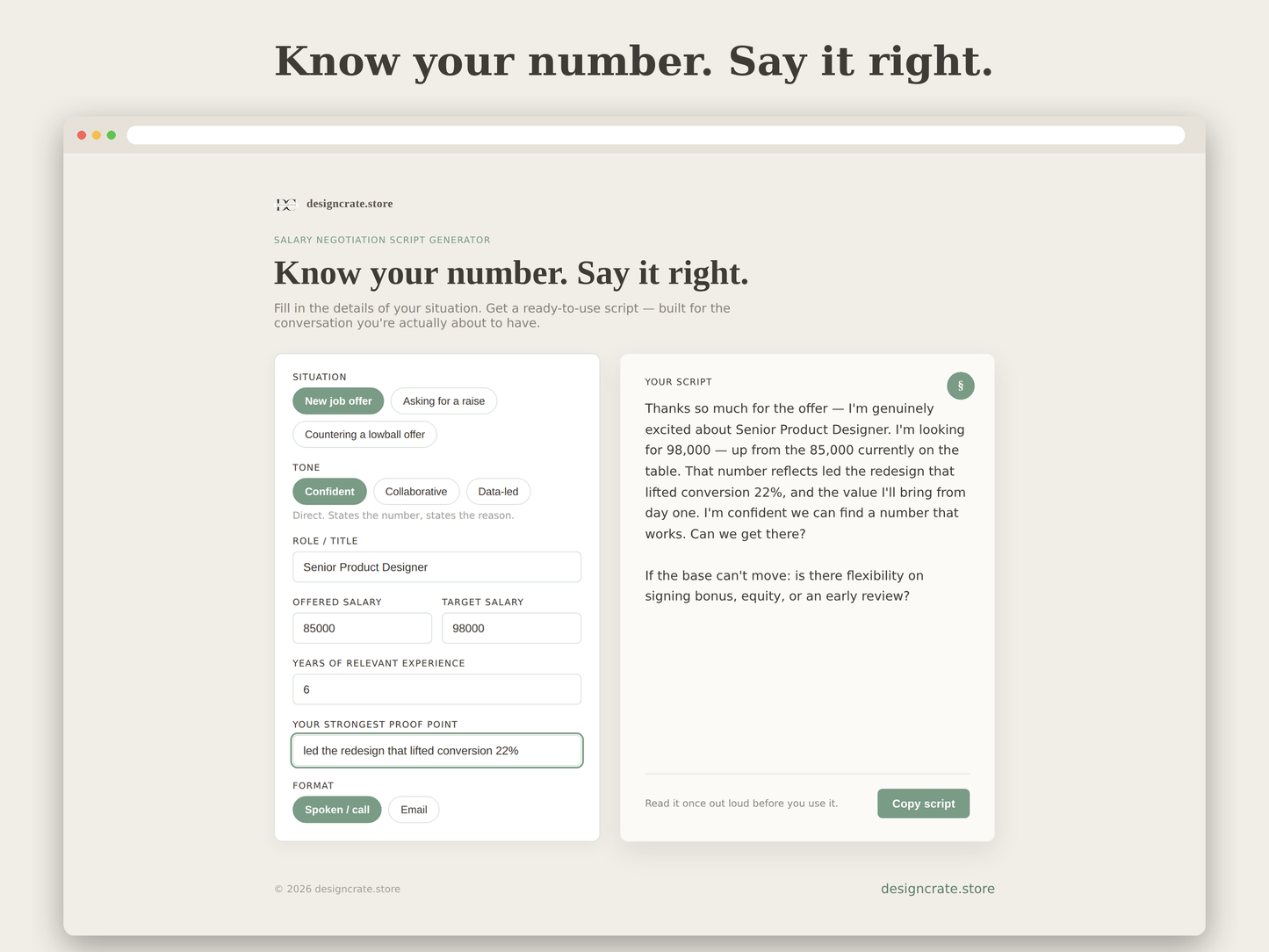 Know your number. Say it right.

designcrate.store

SALARY NEGOTIATION SCRIPT GENERATOR

Know your number. Say it right.

Fill in the details of your situation. Get a ready-to-use script — built for the conversation you're actually about to have.

SITUATION
New job offer
Asking for a raise
Countering a lowball offer

TONE
Confident
Collaborative
Data-led
Direct. States the number, states the reason.

ROLE / TITLE
Senior Product Designer

OFFERED SALARY
85000

TARGET SALARY
98000

YEARS OF RELEVANT EXPERIENCE
6

YOUR STRONGEST PROOF POINT
led the redesign that lifted conversion 22%

FORMAT
Spoken / call
Email

YOUR SCRIPT

§

Thanks so much for the offer — I'm genuinely excited about Senior Product Designer. I'm looking for 98,000 — up from the 85,000 currently on the table. That number reflects led the redesign that lifted conversion 22%, and the value I'll bring from day one. I'm confident we can find a number that works. Can we get there?

If the base can't move: is there flexibility on signing bonus, equity, or an early review?

Read it once out loud before you use it.

Copy script

© 2026 designcrate.store

designcrate.store